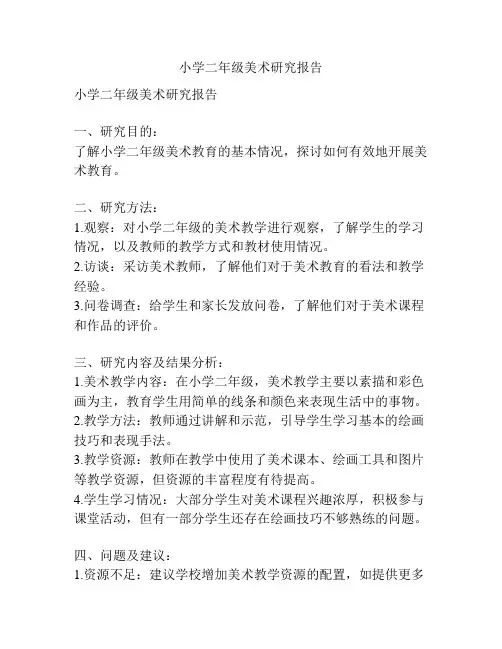 小学二年级美术研究报告

小学二年级美术研究报告

一、研究目的：
了解小学二年级美术教育的基本情况，探讨如何有效地开展美术教育。

二、研究方法：
1.观察：对小学二年级的美术教学进行观察，了解学生的学习情况，以及教师的教学方式和教材使用情况。
2.访谈：采访美术教师，了解他们对于美术教育的看法和教学经验。
3.问卷调查：给学生和家长发放问卷，了解他们对于美术课程和作品的评价。

三、研究内容及结果分析：
1.美术教学内容：在小学二年级，美术教学主要以素描和彩色画为主，教育学生用简单的线条和颜色来表现生活中的事物。
2.教学方法：教师通过讲解和示范，引导学生学习基本的绘画技巧和表现手法。
3.教学资源：教师在教学中使用了美术课本、绘画工具和图片等教学资源，但资源的丰富程度有待提高。
4.学生学习情况：大部分学生对美术课程兴趣浓厚，积极参与课堂活动，但有一部分学生还存在绘画技巧不够熟练的问题。

四、问题及建议：
1.资源不足：建议学校增加美术教学资源的配置，如提供更多